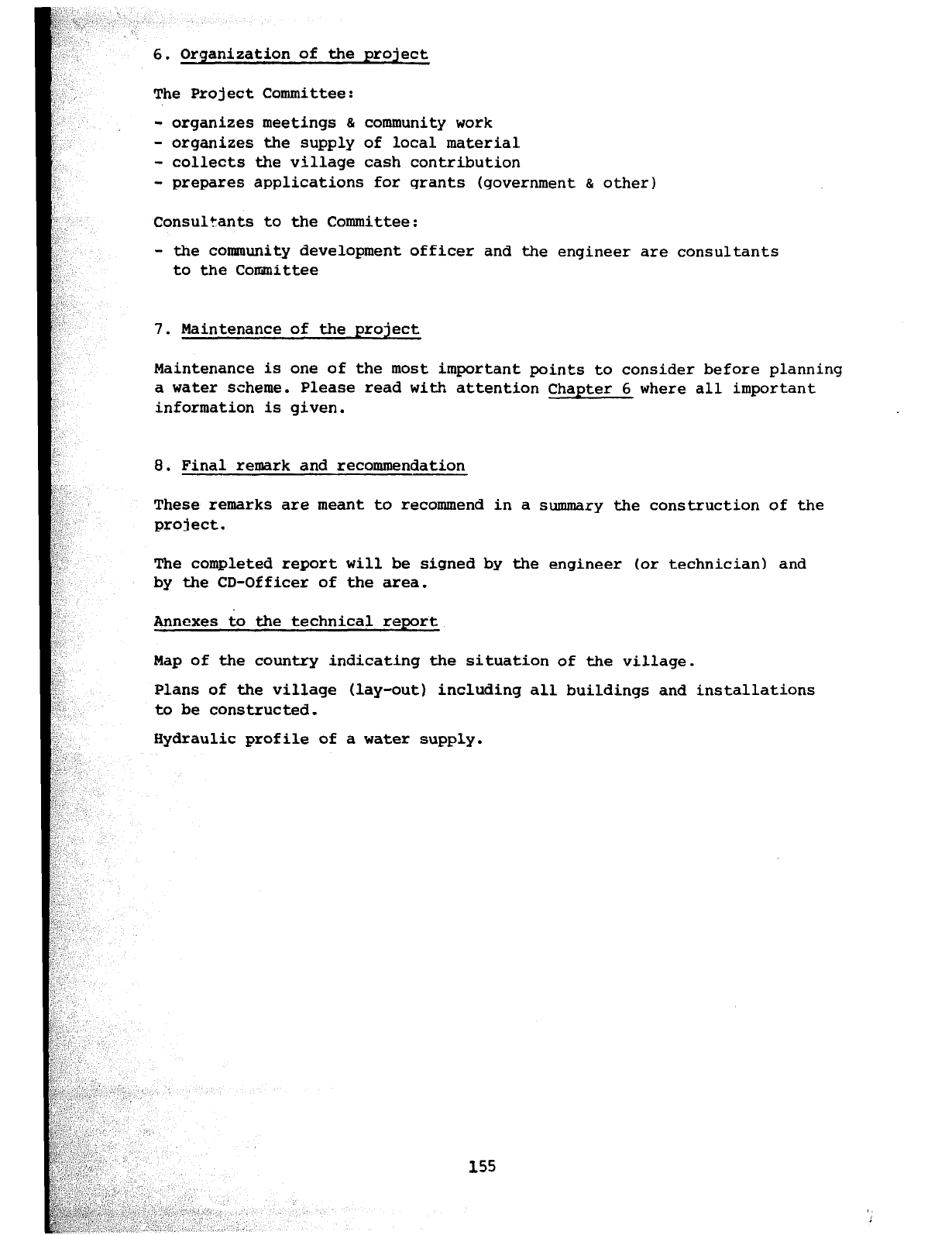 6. Organization of the project

The Project Committee:

- organizes meetings & community work
- organizes the supply of local material
- collects the village cash contribution
- prepares applications for grants (government & other)

Consultants to the Committee:

- the community development officer and the engineer are consultants to the Committee

7. Maintenance of the project

Maintenance is one of the most important points to consider before planning a water scheme. Please read with attention Chapter 6 where all important information is given.

8. Final remark and recommendation

These remarks are meant to recommend in a summary the construction of the project.

The completed report will be signed by the engineer (or technician) and by the CD-Officer of the area.

Annexes to the technical report

Map of the country indicating the situation of the village.

Plans of the village (lay-out) including all buildings and installations to be constructed.

Hydraulic profile of a water supply.

155